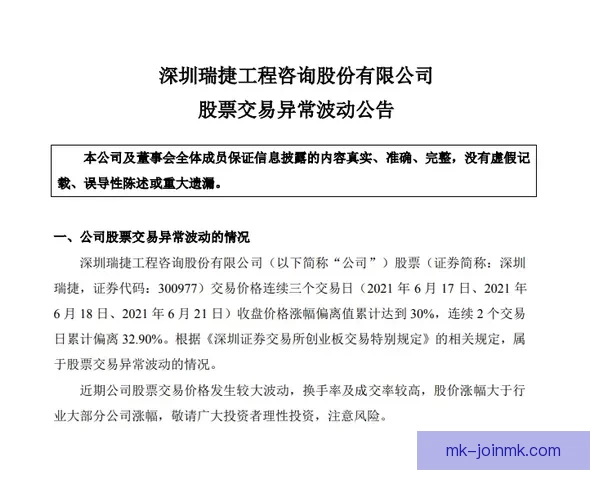 深圳瑞捷工程咨询股份有限公司

股票交易异常波动公告

本公司及董事会全体成员保证信息披露的内容真实、准确、完整，没有虚假记载、误导性陈述或重大遗漏。

一、公司股票交易异常波动的情况

深圳瑞捷工程咨询股份有限公司（以下简称“公司”）股票（证券简称：深圳瑞捷，证券代码：300977）交易价格连续三个交易日（2021 年 6 月 17 日、2021 年 6 月 18 日、2021 年 6 月 21 日）收盘价格涨幅偏离值累计达到 30%，连续 2 个交易日累计偏离 32.90%。根据《深圳证券交易所创业板交易特别规定》的相关规定，属于股票交易异常波动的情况。

近期公司股票交易价格发生较大波动，换手率及成交率较高，股价涨幅大于行业大部分公司涨幅，敬请广大投资者理性投资，注意风险。

mk-joinmk.com